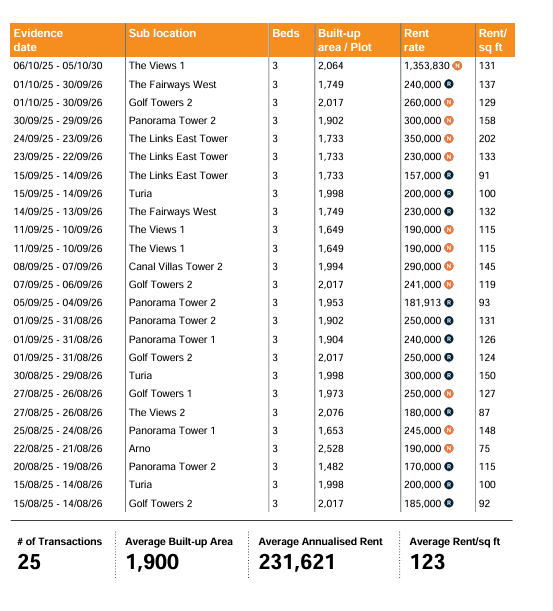 | Evidence date | Sub location | Beds | Built-up area / Plot | Rent rate | Rent/ sq ft |
|---|---|---|---|---|---|
| 06/10/25 - 05/10/30 | The Views 1 | 3 | 2,064 | 1,353,830 N | 131 |
| 01/10/25 - 30/09/26 | The Fairways West | 3 | 1,749 | 240,000 R | 137 |
| 01/10/25 - 30/09/26 | Golf Towers 2 | 3 | 2,017 | 260,000 N | 129 |
| 30/09/25 - 29/09/26 | Panorama Tower 2 | 3 | 1,902 | 300,000 N | 158 |
| 24/09/25 - 23/09/26 | The Links East Tower | 3 | 1,733 | 350,000 N | 202 |
| 23/09/25 - 22/09/26 | The Links East Tower | 3 | 1,733 | 230,000 N | 133 |
| 15/09/25 - 14/09/26 | The Links East Tower | 3 | 1,733 | 157,000 R | 91 |
| 15/09/25 - 14/09/26 | Turia | 3 | 1,998 | 200,000 R | 100 |
| 14/09/25 - 13/09/26 | The Fairways West | 3 | 1,749 | 230,000 R | 132 |
| 11/09/25 - 10/09/26 | The Views 1 | 3 | 1,649 | 190,000 N | 115 |
| 11/09/25 - 10/09/26 | The Views 1 | 3 | 1,649 | 190,000 N | 115 |
| 08/09/25 - 07/09/26 | Canal Villas Tower 2 | 3 | 1,994 | 290,000 N | 145 |
| 07/09/25 - 06/09/26 | Golf Towers 2 | 3 | 2,017 | 241,000 N | 119 |
| 05/09/25 - 04/09/26 | Panorama Tower 2 | 3 | 1,953 | 181,913 R | 93 |
| 01/09/25 - 31/08/26 | Panorama Tower 2 | 3 | 1,902 | 250,000 R | 131 |
| 01/09/25 - 31/08/26 | Panorama Tower 1 | 3 | 1,904 | 240,000 R | 126 |
| 01/09/25 - 31/08/26 | Golf Towers 2 | 3 | 2,017 | 250,000 R | 124 |
| 30/08/25 - 29/08/26 | Turia | 3 | 1,998 | 300,000 R | 150 |
| 27/08/25 - 26/08/26 | Golf Towers 1 | 3 | 1,973 | 250,000 N | 127 |
| 27/08/25 - 26/08/26 | The Views 2 | 3 | 2,076 | 180,000 R | 87 |
| 25/08/25 - 24/08/26 | Panorama Tower 1 | 3 | 1,653 | 245,000 N | 148 |
| 22/08/25 - 21/08/26 | Arno | 3 | 2,528 | 190,000 N | 75 |
| 20/08/25 - 19/08/26 | Panorama Tower 2 | 3 | 1,482 | 170,000 R | 115 |
| 15/08/25 - 14/08/26 | Turia | 3 | 1,998 | 200,000 R | 100 |
| 15/08/25 - 14/08/26 | Golf Towers 2 | 3 | 2,017 | 185,000 R | 92 |

# of Transactions
25

Average Built-up Area
1,900

Average Annualised Rent
231,621

Average Rent/sq ft
123